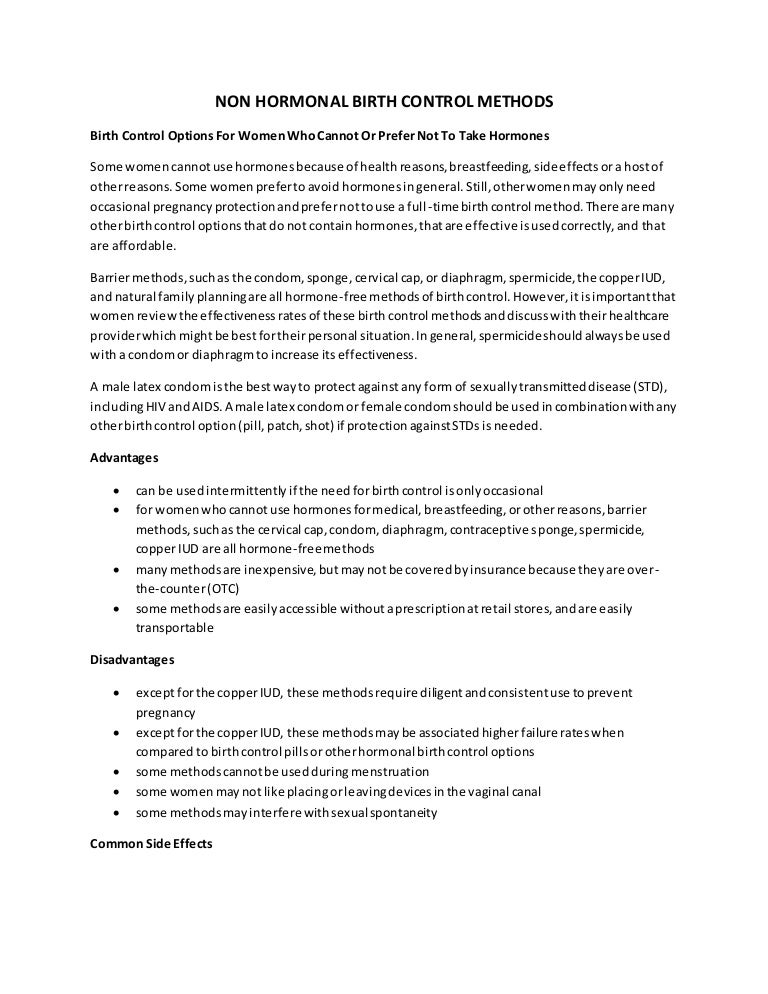 NON HORMONAL BIRTH CONTROL METHODS

Birth Control Options For Women Who Cannot Or Prefer Not To Take Hormones

Some women cannot use hormones because of health reasons, breastfeeding, side effects or a host of other reasons. Some women prefer to avoid hormones in general. Still, other women may only need occasional pregnancy protection and prefer not to use a full-time birth control method. There are many other birth control options that do not contain hormones, that are effective is used correctly, and that are affordable.

Barrier methods, such as the condom, sponge, cervical cap, or diaphragm, spermicide, the copper IUD, and natural family planning are all hormone-free methods of birth control. However, it is important that women review the effectiveness rates of these birth control methods and discuss with their healthcare provider which might be best for their personal situation. In general, spermicide should always be used with a condom or diaphragm to increase its effectiveness.

A male latex condom is the best way to protect against any form of sexually transmitted disease (STD), including HIV and AIDS. A male latex condom or female condom should be used in combination with any other birth control option (pill, patch, shot) if protection against STDs is needed.

Advantages

- can be used intermittently if the need for birth control is only occasional
- for women who cannot use hormones for medical, breastfeeding, or other reasons, barrier methods, such as the cervical cap, condom, diaphragm, contraceptive sponge, spermicide, copper IUD are all hormone-free methods
- many methods are inexpensive, but may not be covered by insurance because they are over-the-counter (OTC)
- some methods are easily accessible without a prescription at retail stores, and are easily transportable

Disadvantages

- except for the copper IUD, these methods require diligent and consistent use to prevent pregnancy
- except for the copper IUD, these methods may be associated higher failure rates when compared to birth control pills or other hormonal birth control options
- some methods cannot be used during menstruation
- some women may not like placing or leaving devices in the vaginal canal
- some methods may interfere with sexual spontaneity

Common Side Effects